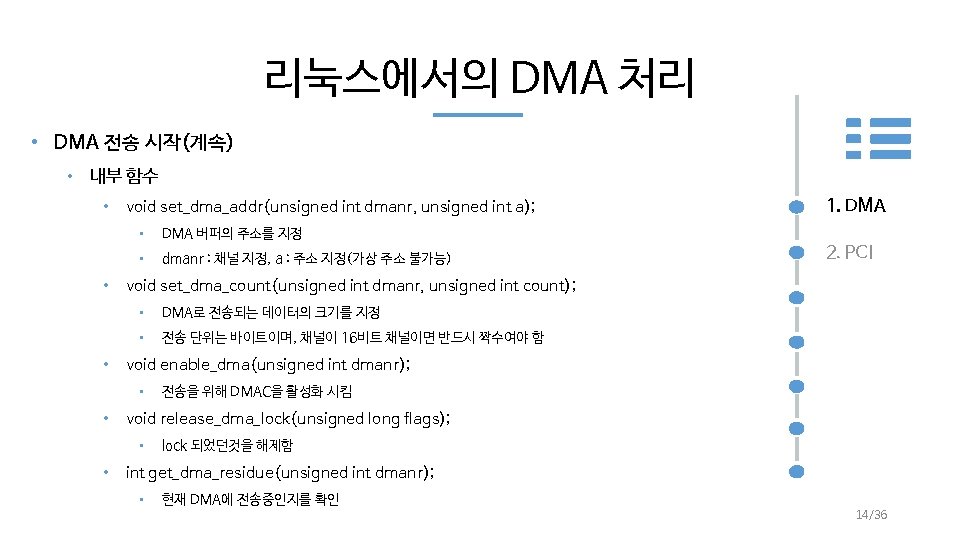 리눅스에서의 DMA 처리

• DMA 전송 시작(계속)
  • 내부 함수
    • void set_dma_addr(unsigned int dmanr, unsigned int a);
      • DMA 버퍼의 주소를 지정
      • dmanr : 채널 지정, a : 주소 지정(가상 주소 불가능)
    • void set_dma_count(unsigned int dmanr, unsigned int count);
      • DMA로 전송되는 데이터의 크기를 지정
      • 전송 단위는 바이트이며, 채널이 16비트 채널이면 반드시 짝수여야 함
    • void enable_dma(unsigned int dmanr);
      • 전송을 위해 DMAC을 활성화 시킴
    • void release_dma_lock(unsigned long flags);
      • lock 되었던것을 해제함
    • int get_dma_residue(unsigned int dmanr);
      • 현재 DMA에 전송중인지를 확인

1. DMA
2. PCI

14/36